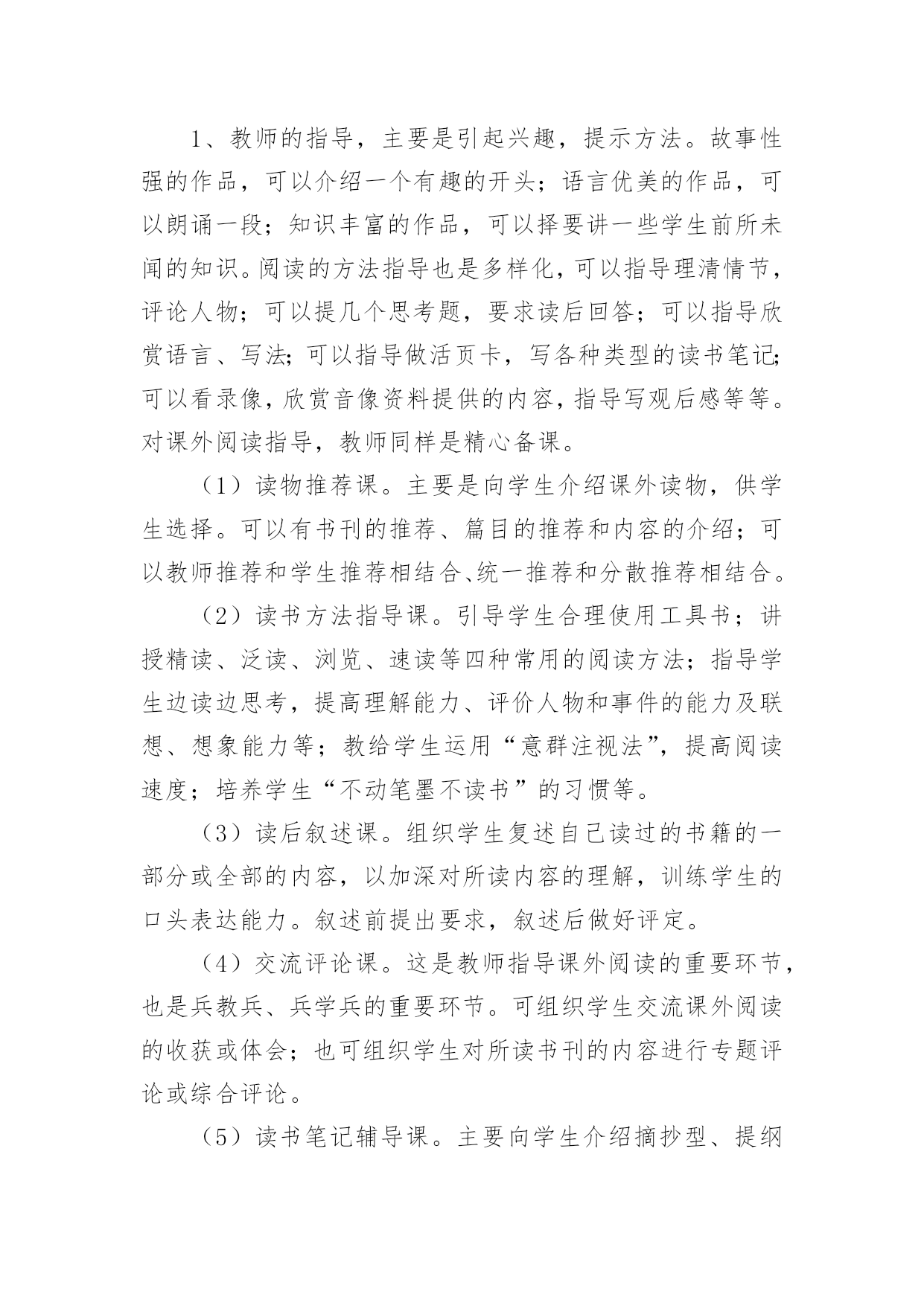 1、教师的指导，主要是引起兴趣，提示方法。故事性强的作品，可以介绍一个有趣的开头；语言优美的作品，可以朗诵一段；知识丰富的作品，可以择要讲一些学生前所未闻的知识。阅读的方法指导也是多样化，可以指导理清情节，评论人物；可以提几个思考题，要求读后回答；可以指导欣赏语言、写法；可以指导做活页卡，写各种类型的读书笔记；可以看录像，欣赏音像资料提供的内容，指导写观后感等等。对课外阅读指导，教师同样是精心备课。

（1）读物推荐课。主要是向学生介绍课外读物，供学生选择。可以有书刊的推荐、篇目的推荐和内容的介绍；可以教师推荐和学生推荐相结合、统一推荐和分散推荐相结合。

（2）读书方法指导课。引导学生合理使用工具书；讲授精读、泛读、浏览、速读等四种常用的阅读方法；指导学生边读边思考，提高理解能力、评价人物和事件的能力及联想、想象能力等；教给学生运用“意群注视法”，提高阅读速度；培养学生“不动笔墨不读书”的习惯等。

（3）读后叙述课。组织学生复述自己读过的书籍的一部分或全部的内容，以加深对所读内容的理解，训练学生的口头表达能力。叙述前提出要求，叙述后做好评定。

（4）交流评论课。这是教师指导课外阅读的重要环节，也是兵教兵、兵学兵的重要环节。可组织学生交流课外阅读的收获或体会；也可组织学生对所读书刊的内容进行专题评论或综合评论。

（5）读书笔记辅导课。主要向学生介绍摘抄型、提纲